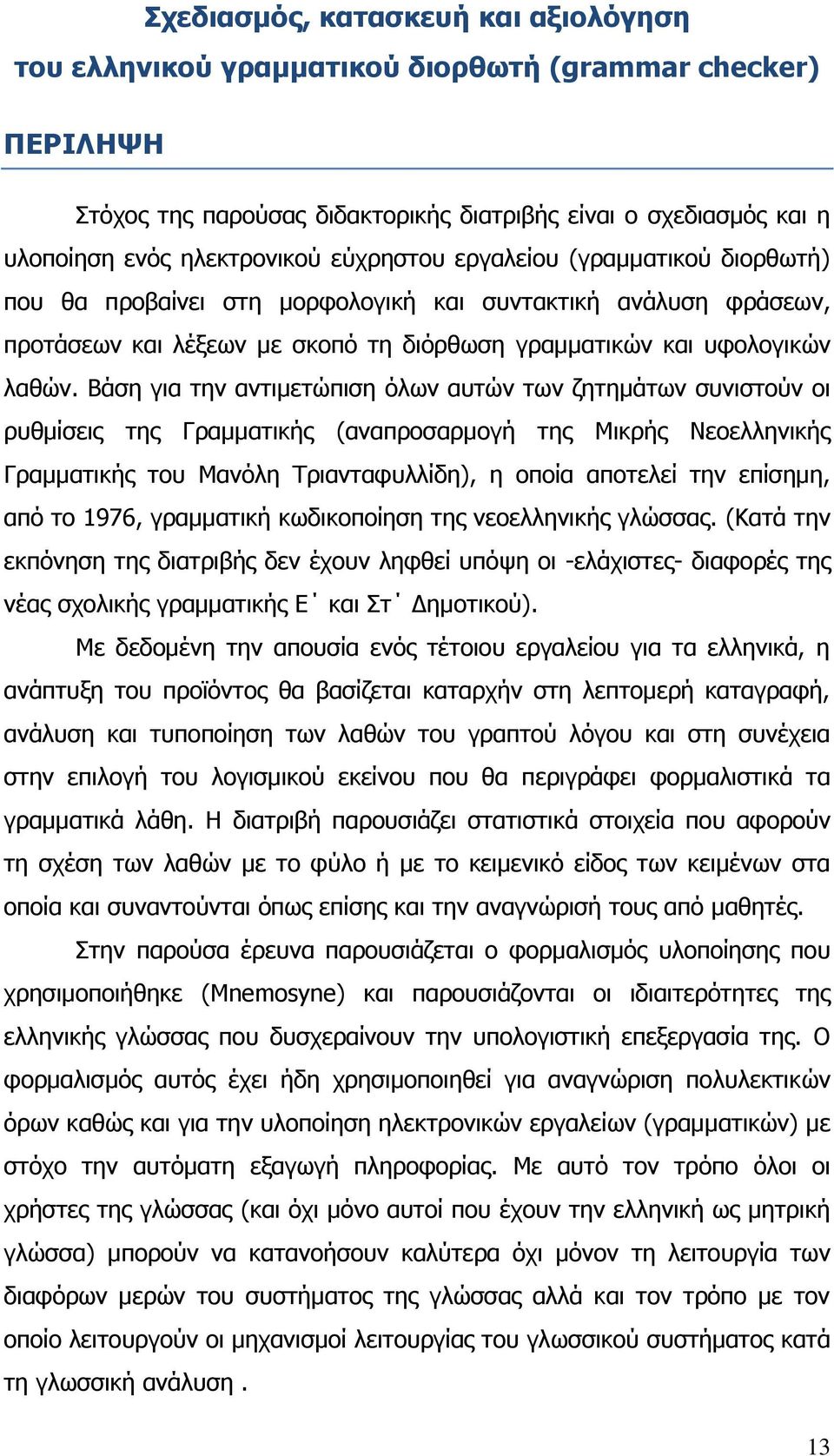 Σχεδιασμός, κατασκευή και αξιολόγηση
του ελληνικού γραμματικού διορθωτή (grammar checker)

ΠΕΡΙΛΗΨΗ

Στόχος της παρούσας διδακτορικής διατριβής είναι ο σχεδιασμός και η υλοποίηση ενός ηλεκτρονικού εύχρηστου εργαλείου (γραμματικού διορθωτή) που θα προβαίνει στη μορφολογική και συντακτική ανάλυση φράσεων, προτάσεων και λέξεων με σκοπό τη διόρθωση γραμματικών και υφολογικών λαθών. Βάση για την αντιμετώπιση όλων αυτών των ζητημάτων συνιστούν οι ρυθμίσεις της Γραμματικής (αναπροσαρμογή της Μικρής Νεοελληνικής Γραμματικής του Μανόλη Τριανταφυλλίδη), η οποία αποτελεί την επίσημη, από το 1976, γραμματική κωδικοποίηση της νεοελληνικής γλώσσας. (Κατά την εκπόνηση της διατριβής δεν έχουν ληφθεί υπόψη οι -ελάχιστες- διαφορές της νέας σχολικής γραμματικής Ε΄ και Στ΄ Δημοτικού).

Με δεδομένη την απουσία ενός τέτοιου εργαλείου για τα ελληνικά, η ανάπτυξη του προϊόντος θα βασίζεται καταρχήν στη λεπτομερή καταγραφή, ανάλυση και τυποποίηση των λαθών του γραπτού λόγου και στη συνέχεια στην επιλογή του λογισμικού εκείνου που θα περιγράφει φορμαλιστικά τα γραμματικά λάθη. Η διατριβή παρουσιάζει στατιστικά στοιχεία που αφορούν τη σχέση των λαθών με το φύλο ή με το κειμενικό είδος των κειμένων στα οποία και συναντούνται όπως επίσης και την αναγνώρισή τους από μαθητές.

Στην παρούσα έρευνα παρουσιάζεται ο φορμαλισμός υλοποίησης που χρησιμοποιήθηκε (Mnemosyne) και παρουσιάζονται οι ιδιαιτερότητες της ελληνικής γλώσσας που δυσχεραίνουν την υπολογιστική επεξεργασία της. Ο φορμαλισμός αυτός έχει ήδη χρησιμοποιηθεί για αναγνώριση πολυλεκτικών όρων καθώς και για την υλοποίηση ηλεκτρονικών εργαλείων (γραμματικών) με στόχο την αυτόματη εξαγωγή πληροφορίας. Με αυτό τον τρόπο όλοι οι χρήστες της γλώσσας (και όχι μόνο αυτοί που έχουν την ελληνική ως μητρική γλώσσα) μπορούν να κατανοήσουν καλύτερα όχι μόνον τη λειτουργία των διαφόρων μερών του συστήματος της γλώσσας αλλά και τον τρόπο με τον οποίο λειτουργούν οι μηχανισμοί λειτουργίας του γλωσσικού συστήματος κατά τη γλωσσική ανάλυση .

13